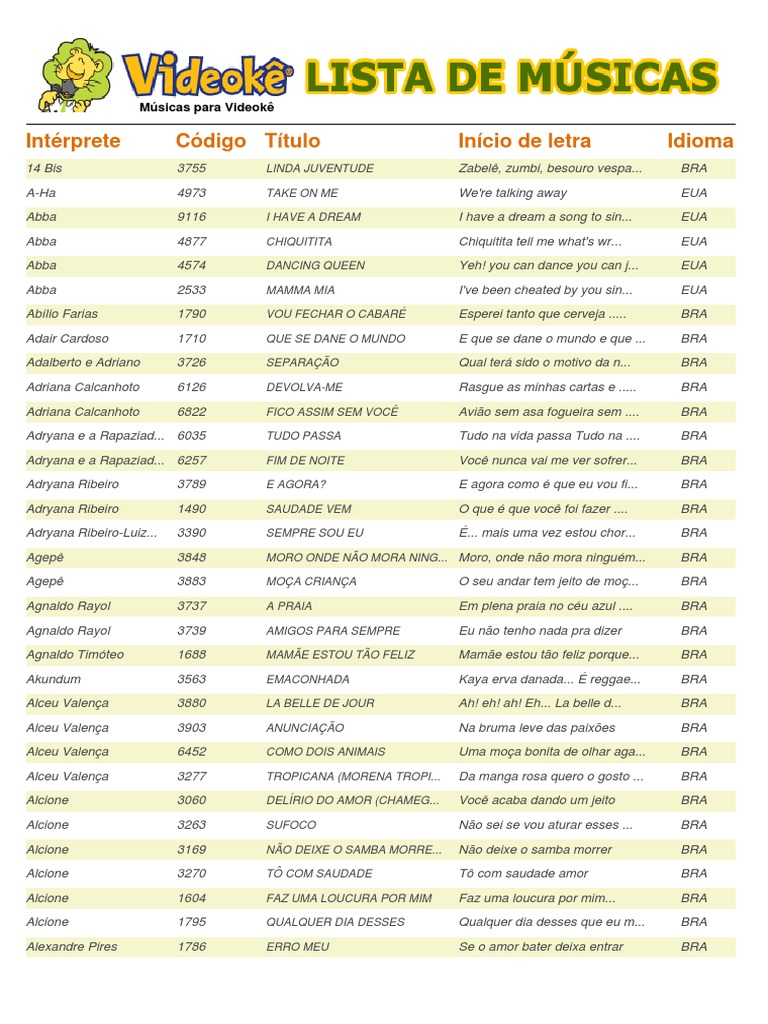 Videokê LISTA DE MÚSICAS
Músicas para Videokê

| Intérprete | Código | Título | Início de letra | Idioma |
|---|---|---|---|---|
| 14 Bis | 3755 | LINDA JUVENTUDE | Zabelê, zumbi, besouro vespa... | BRA |
| A-Ha | 4973 | TAKE ON ME | We're talking away | EUA |
| Abba | 9116 | I HAVE A DREAM | I have a dream a song to sin... | EUA |
| Abba | 4877 | CHIQUITITA | Chiquitita tell me what's wr... | EUA |
| Abba | 4574 | DANCING QUEEN | Yeh! you can dance you can j... | EUA |
| Abba | 2533 | MAMMA MIA | I've been cheated by you sin... | EUA |
| Abílio Farias | 1790 | VOU FECHAR O CABARÉ | Esperei tanto que cerveja ..... | BRA |
| Adair Cardoso | 1710 | QUE SE DANE O MUNDO | E que se dane o mundo e que ... | BRA |
| Adalberto e Adriano | 3726 | SEPARAÇÃO | Qual terá sido o motivo da n... | BRA |
| Adriana Calcanhoto | 6126 | DEVOLVA-ME | Rasgue as minhas cartas e ..... | BRA |
| Adriana Calcanhoto | 6822 | FICO ASSIM SEM VOCÊ | Avião sem asa fogueira sem .... | BRA |
| Adryana e a Rapaziad... | 6035 | TUDO PASSA | Tudo na vida passa Tudo na .... | BRA |
| Adryana e a Rapaziad... | 6257 | FIM DE NOITE | Você nunca vai me ver sofrer... | BRA |
| Adryana Ribeiro | 3789 | E AGORA? | E agora como é que eu vou fi... | BRA |
| Adryana Ribeiro | 1490 | SAUDADE VEM | O que é que você foi fazer .... | BRA |
| Adryana Ribeiro-Luiz... | 3390 | SEMPRE SOU EU | É... mais uma vez estou chor... | BRA |
| Agepê | 3848 | MORO ONDE NÃO MORA NING... | Moro, onde não mora ninguém... | BRA |
| Agepê | 3883 | MOÇA CRIANÇA | O seu andar tem jeito de moç... | BRA |
| Agnaldo Rayol | 3737 | A PRAIA | Em plena praia no céu azul .... | BRA |
| Agnaldo Rayol | 3739 | AMIGOS PARA SEMPRE | Eu não tenho nada pra dizer | BRA |
| Agnaldo Timóteo | 1688 | MAMÃE ESTOU TÃO FELIZ | Mamãe estou tão feliz porque... | BRA |
| Akundum | 3563 | EMACONHADA | Kaya erva danada... É reggae... | BRA |
| Alceu Valença | 3880 | LA BELLE DE JOUR | Ah! eh! ah! Eh... La belle d... | BRA |
| Alceu Valença | 3903 | ANUNCIAÇÃO | Na bruma leve das paixões | BRA |
| Alceu Valença | 6452 | COMO DOIS ANIMAIS | Uma moça bonita de olhar aga... | BRA |
| Alceu Valença | 3277 | TROPICANA (MORENA TROPI... | Da manga rosa quero o gosto ... | BRA |
| Alcione | 3060 | DELÍRIO DO AMOR (CHAMEG... | Você acaba dando um jeito | BRA |
| Alcione | 3263 | SUFOCO | Não sei se vou aturar esses ... | BRA |
| Alcione | 3169 | NÃO DEIXE O SAMBA MORRE... | Não deixe o samba morrer | BRA |
| Alcione | 3270 | TÔ COM SAUDADE | Tô com saudade amor | BRA |
| Alcione | 1604 | FAZ UMA LOUCURA POR MIM | Faz uma loucura por mim... | BRA |
| Alcione | 1795 | QUALQUER DIA DESSES | Qualquer dia desses que eu m... | BRA |
| Alexandre Pires | 1786 | ERRO MEU | Se o amor bater deixa entrar | BRA |